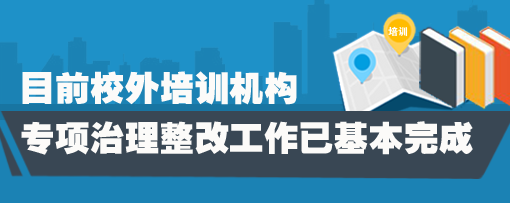 培训

目前校外培训机构

专项治理整改工作已基本完成